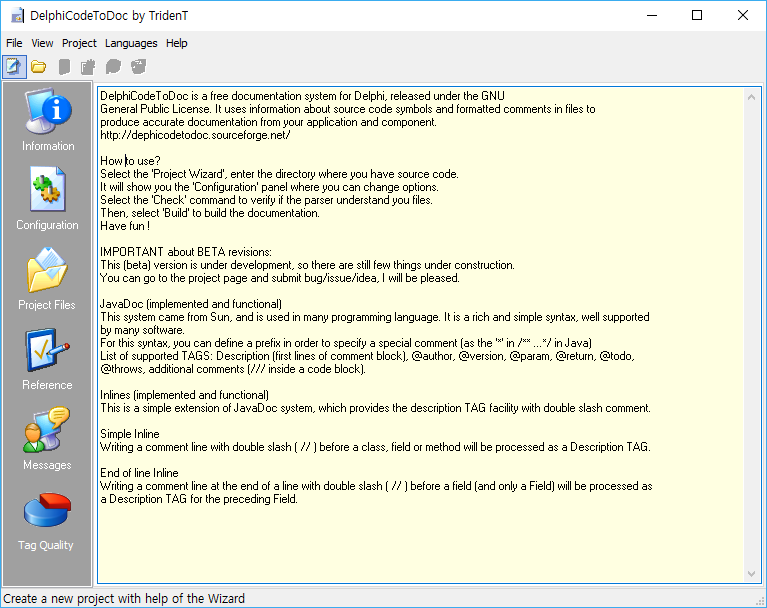 DelphiCodeToDoc by TridenT

File View Project Languages Help

Information

Configuration

Project Files

Reference

Messages

Tag Quality

DelphiCodeToDoc is a free documentation system for Delphi, released under the GNU General Public License. It uses information about source code symbols and formatted comments in files to produce accurate documentation from your application and component.
http://dephicodetodoc.sourceforge.net/

How to use?
Select the 'Project Wizard', enter the directory where you have source code.
It will show you the 'Configuration' panel where you can change options.
Select the 'Check' command to verify if the parser understand you files.
Then, select 'Build' to build the documentation.
Have fun !

IMPORTANT about BETA revisions:
This (beta) version is under development, so there are still few things under construction.
You can go to the project page and submit bug/issue/idea, I will be pleased.

JavaDoc (implemented and functional)
This system came from Sun, and is used in many programming language. It is a rich and simple syntax, well supported by many software.
For this syntax, you can define a prefix in order to specify a special comment (as the '*' in /** ...*/ in Java)
List of supported TAGS: Description (first lines of comment block), @author, @version, @param, @return, @todo, @throws, additional comments (/// inside a code block).

Inlines (implemented and functional)
This is a simple extension of JavaDoc system, which provides the description TAG facility with double slash comment.

Simple Inline
Writing a comment line with double slash ( // ) before a class, field or method will be processed as a Description TAG.

End of line Inline
Writing a comment line at the end of a line with double slash ( // ) before a field (and only a Field) will be processed as a Description TAG for the preceding Field.

Create a new project with help of the Wizard